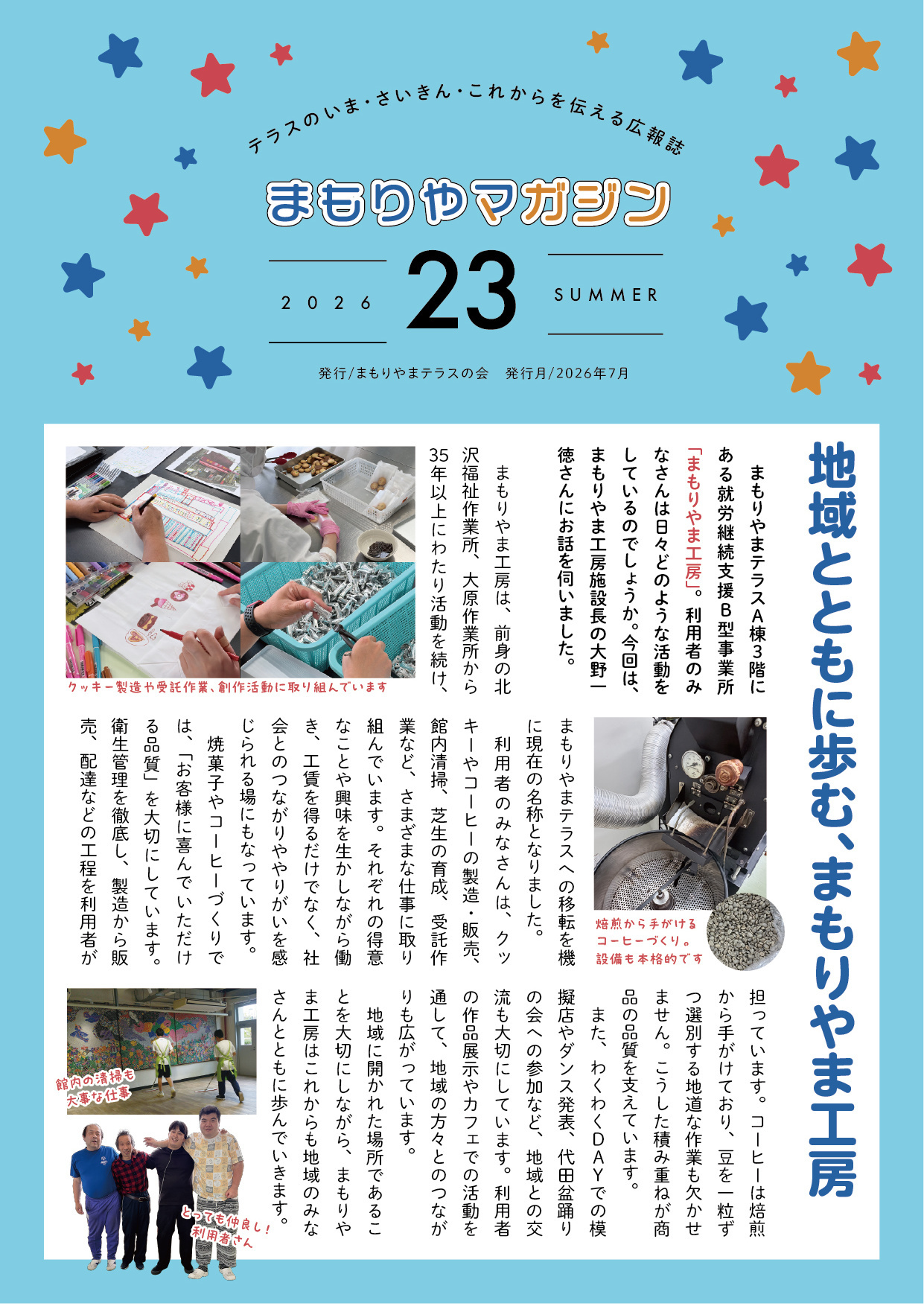 テラスのいま・さいきん・これからを伝える広報誌

まもりやマガジン

2026 23 SUMMER

発行/まもりやまテラスの会　発行月/2026年7月

地域とともに歩む、まもりやま工房

まもりやまテラスA棟3階にある就労継続支援B型事業所「まもりやま工房」。利用者のみなさんは日々どのような活動をしているのでしょうか。今回は、まもりやま工房施設長の大野一徳さんにお話を伺いました。

まもりやま工房は、前身の北沢福祉作業所、大原作業所から35年以上にわたり活動を続け、まもりやまテラスへの移転を機に現在の名称となりました。

利用者のみなさんは、クッキーやコーヒーの製造・販売、館内清掃、芝生の育成、受託作業など、さまざまな仕事に取り組んでいます。それぞれの得意なことや興味を生かしながら働き、工賃を得るだけでなく、社会とのつながりややりがいを感じられる場にもなっています。

焼菓子やコーヒーづくりでは、「お客様に喜んでいただける品質」を大切にしています。衛生管理を徹底し、製造から販売、配達などの工程を利用者が担っています。コーヒーは焙煎から手がけており、豆を一粒ずつ選別する地道な作業も欠かせません。こうした積み重ねが商品の品質を支えています。

また、わくわくDAYでの模擬店やダンス発表、代田盆踊りの会への参加など、地域との交流も大切にしています。利用者の作品展示やカフェでの活動を通して、地域の方々とのつながりも広がっています。

地域に開かれた場所であることを大切にしながら、まもりやま工房はこれからも地域のみなさんとともに歩んでいきます。

クッキー製造や受託作業、創作活動に取り組んでいます

焙煎から手がけるコーヒーづくり。設備も本格的です

館内の清掃も大事な仕事

とっても仲良し！利用者さん